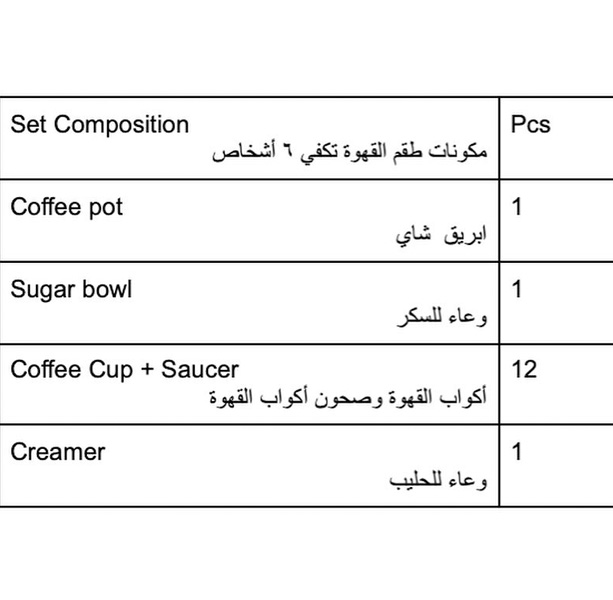 | Set Composition مكونات طقم القهوة تكفي ٦ أشخاص | Pcs |
|---|---|
| Coffee pot ابريق شاي | 1 |
| Sugar bowl وعاء للسكر | 1 |
| Coffee Cup + Saucer أكواب القهوة وصحون أكواب القهوة | 12 |
| Creamer وعاء للحليب | 1 |